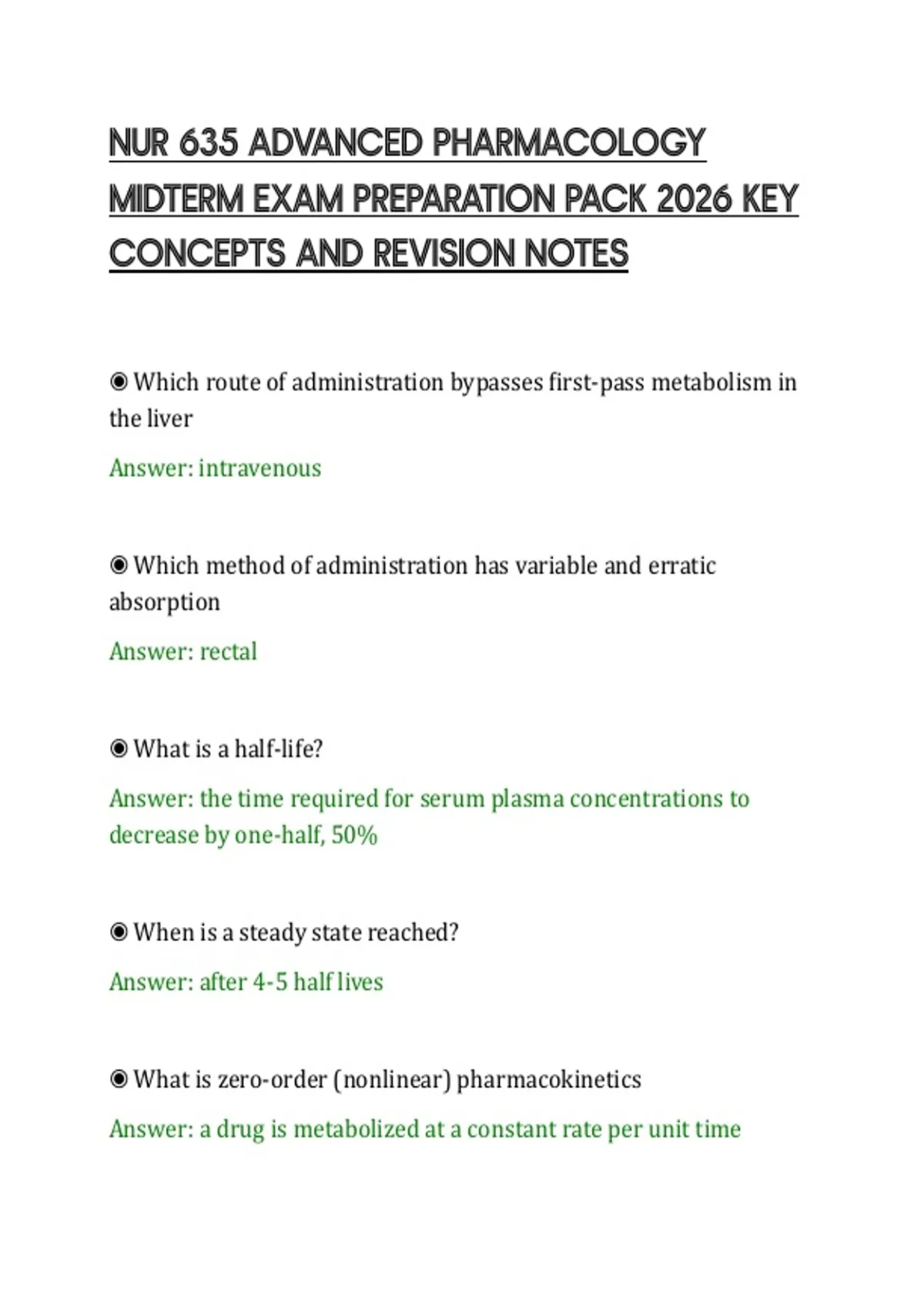 NUR 635 ADVANCED PHARMACOLOGY MIDTERM EXAM PREPARATION PACK 2026 KEY CONCEPTS AND REVISION NOTES

◉ Which route of administration bypasses first-pass metabolism in the liver

Answer: intravenous

◉ Which method of administration has variable and erratic absorption

Answer: rectal

◉ What is a half-life?

Answer: the time required for serum plasma concentrations to decrease by one-half, 50%

◉ When is a steady state reached?

Answer: after 4-5 half lives

◉ What is zero-order (nonlinear) pharmacokinetics

Answer: a drug is metabolized at a constant rate per unit time